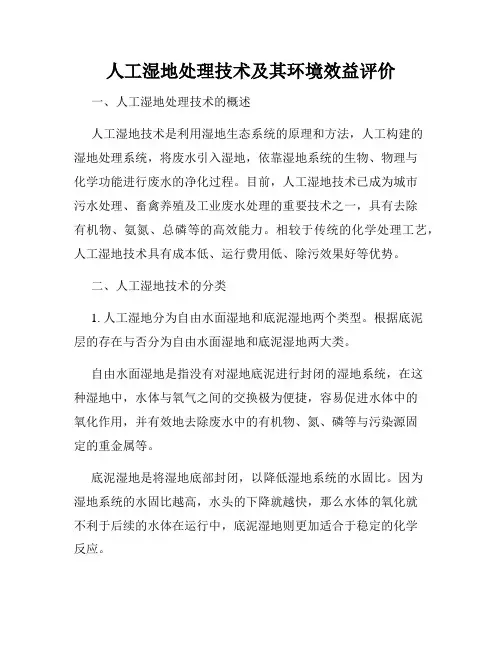 人工湿地处理技术及其环境效益评价

一、人工湿地处理技术的概述

人工湿地技术是利用湿地生态系统的原理和方法，人工构建的湿地处理系统，将废水引入湿地，依靠湿地系统的生物、物理与化学功能进行废水的净化过程。目前，人工湿地技术已成为城市污水处理、畜禽养殖及工业废水处理的重要技术之一，具有去除有机物、氨氮、总磷等的高效能力。相较于传统的化学处理工艺，人工湿地技术具有成本低、运行费用低、除污效果好等优势。

二、人工湿地技术的分类

1. 人工湿地分为自由水面湿地和底泥湿地两个类型。根据底泥层的存在与否分为自由水面湿地和底泥湿地两大类。

自由水面湿地是指没有对湿地底泥进行封闭的湿地系统，在这种湿地中，水体与氧气之间的交换极为便捷，容易促进水体中的氧化作用，并有效地去除废水中的有机物、氮、磷等与污染源固定的重金属等。

底泥湿地是将湿地底部封闭，以降低湿地系统的水固比。因为湿地系统的水固比越高，水头的下降就越快，那么水体的氧化就不利于后续的水体在运行中，底泥湿地则更加适合于稳定的化学反应。